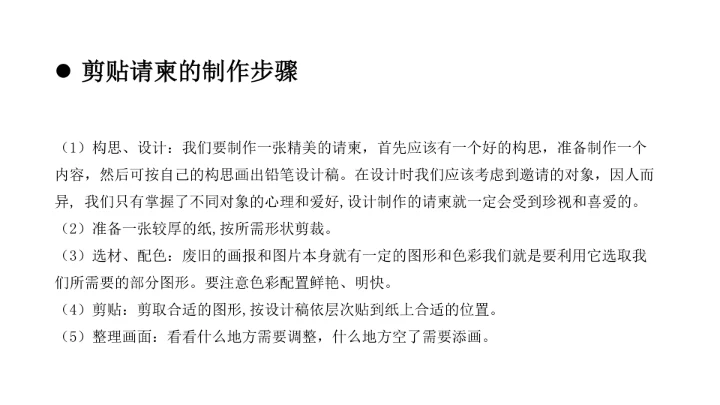 ● 剪贴请柬的制作步骤

（1）构思、设计：我们要制作一张精美的请柬，首先应该有一个好的构思，准备制作一个内容，然后可按自己的构思画出铅笔设计稿。在设计时我们应该考虑到邀请的对象，因人而异，我们只有掌握了不同对象的心理和爱好,设计制作的请柬就一定会受到珍视和喜爱的。
（2）准备一张较厚的纸,按所需形状剪裁。
（3）选材、配色：废旧的画报和图片本身就有一定的图形和色彩我们就是要利用它选取我们所需要的部分图形。要注意色彩配置鲜艳、明快。
（4）剪贴：剪取合适的图形,按设计稿依层次贴到纸上合适的位置。
（5）整理画面：看看什么地方需要调整，什么地方空了需要添画。